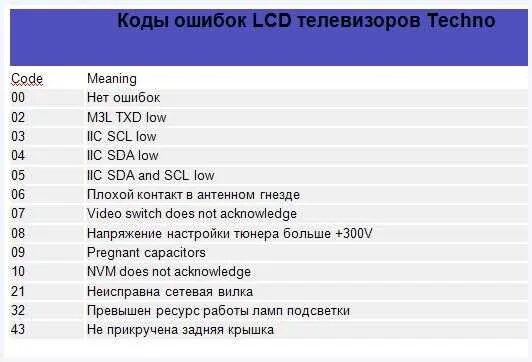 Коды ошибок LCD телевизоров Techno

| Code | Meaning |
|---|---|
| 00 | Нет ошибок |
| 02 | M3L TXD low |
| 03 | IIC SCL low |
| 04 | IIC SDA low |
| 05 | IIC SDA and SCL low |
| 06 | Плохой контакт в антенном гнезде |
| 07 | Video switch does not acknowledge |
| 08 | Напряжение настройки тюнера больше +300V |
| 09 | Pregnant capacitors |
| 10 | NVM does not acknowledge |
| 21 | Неисправна сетевая вилка |
| 32 | Превышен ресурс работы ламп подсветки |
| 43 | Не прикручена задняя крышка |